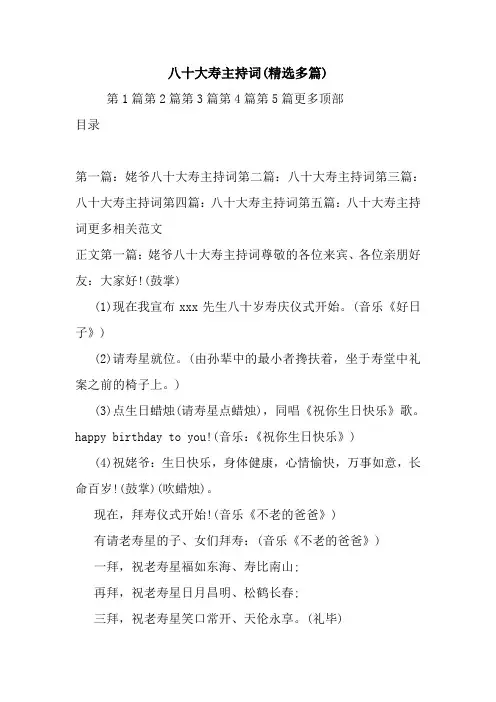 八十大寿主持词(精选多篇)

第1篇第2篇第3篇第4篇第5篇更多顶部

目录

第一篇：姥爷八十大寿主持词第二篇：八十大寿主持词第三篇：八十大寿主持词第四篇：八十大寿主持词第五篇：八十大寿主持词更多相关范文

正文第一篇：姥爷八十大寿主持词尊敬的各位来宾、各位亲朋好友：大家好!(鼓掌)

(1)现在我宣布 xxx 先生八十岁寿庆仪式开始。(音乐《好日子》)

(2)请寿星就位。(由孙辈中的最小者搀扶着，坐于寿堂中礼案之前的椅子上。)

(3)点生日蜡烛(请寿星点蜡烛)，同唱《祝你生日快乐》歌。happy birthday to you!(音乐：《祝你生日快乐》)

(4)祝姥爷：生日快乐，身体健康，心情愉快，万事如意，长命百岁!(鼓掌)(吹蜡烛)。

现在，拜寿仪式开始!(音乐《不老的爸爸》)

有请老寿星的子、女们拜寿：(音乐《不老的爸爸》)

一拜，祝老寿星福如东海、寿比南山;

再拜，祝老寿星日月昌明、松鹤长春;

三拜，祝老寿星笑口常开、天伦永享。(礼毕)